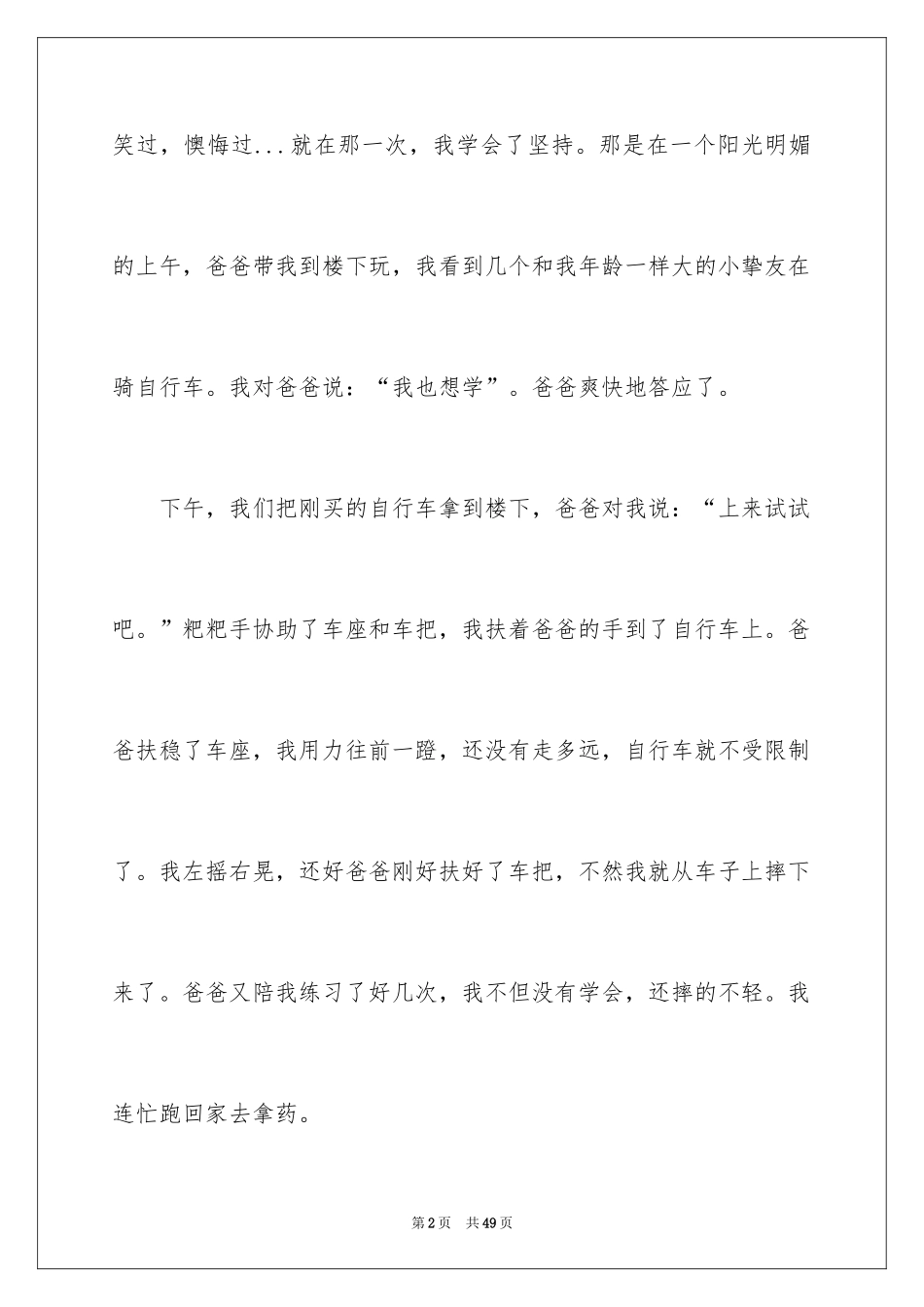 笑过，懊悔过...就在那一次，我学会了坚持。那是在一个阳光明媚的上午，爸爸带我到楼下玩，我看到几个和我年龄一样大的小挚友在骑自行车。我对爸爸说：“我也想学”。爸爸爽快地答应了。

下午，我们把刚买的自行车拿到楼下，爸爸对我说：“上来试试吧。”粑粑手协助了车座和车把，我扶着爸爸的手到了自行车上。爸爸扶稳了车座，我用力往前一蹬，还没有走多远，自行车就不受限制了。我左摇右晃，还好爸爸刚好扶好了车把，不然我就从车子上摔下来了。爸爸又陪我练习了好几次，我不但没有学会，还摔的不轻。我连忙跑回家去拿药。

第2页 共49页